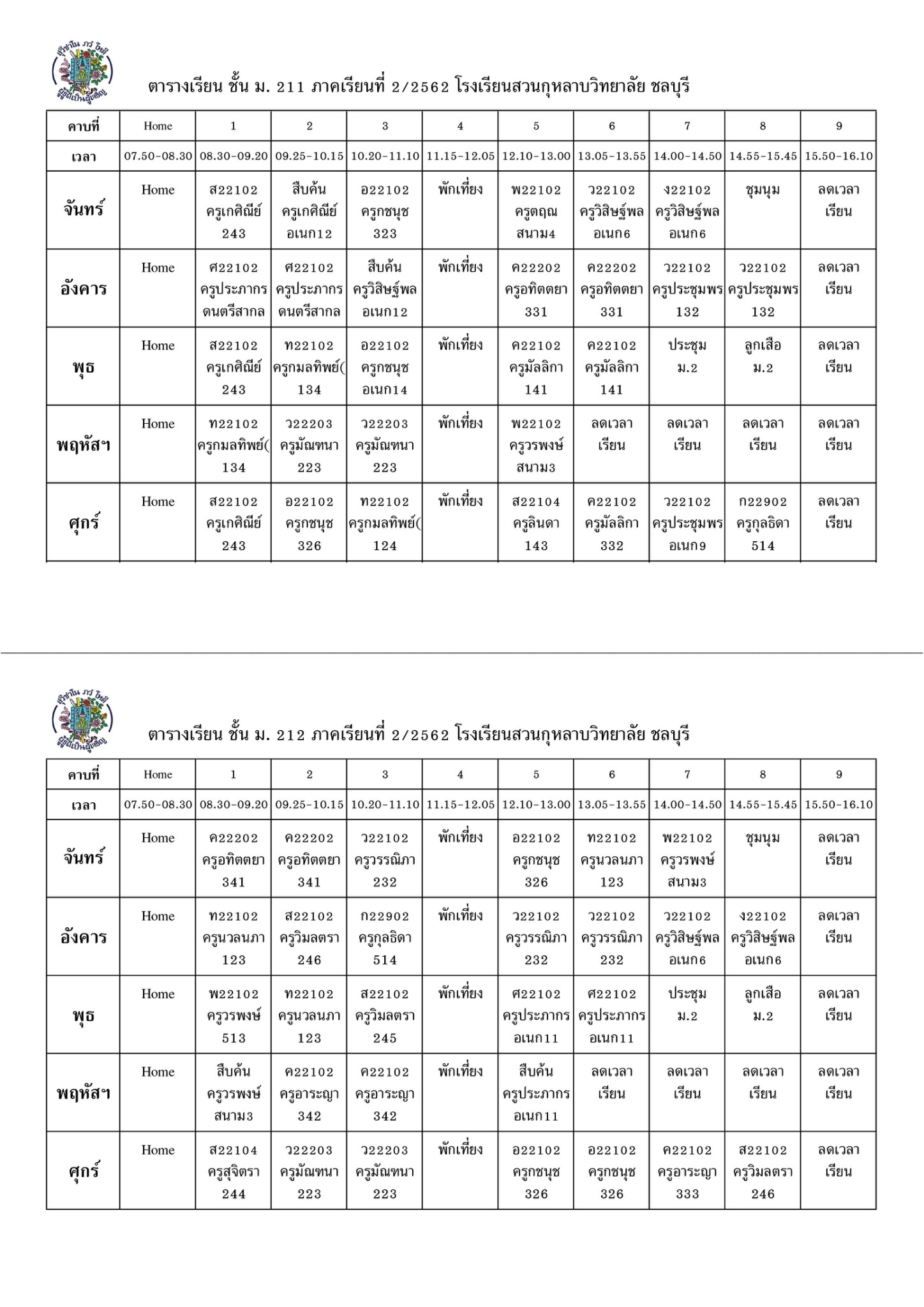 สุวิชาโน ภวํ โหติ
ผู้รู้ดีเป็นผู้เจริญ

ตารางเรียน ชั้น ม. 211 ภาคเรียนที่ 2/2562 โรงเรียนสวนกุหลาบวิทยาลัย ชลบุรี

| คาบที่ | Home | 1 | 2 | 3 | 4 | 5 | 6 | 7 | 8 | 9 |
|---|---|---|---|---|---|---|---|---|---|---|
| เวลา | 07.50-08.30 | 08.30-09.20 | 09.25-10.15 | 10.20-11.10 | 11.15-12.05 | 12.10-13.00 | 13.05-13.55 | 14.00-14.50 | 14.55-15.45 | 15.50-16.10 |
| จันทร์ | Home | ส22102 ครูเกศิณีย์ 243 | สืบค้น ครูเกศิณีย์ อเนก12 | อ22102 ครูกชนุช 323 | พักเที่ยง | พ22102 ครูตฤณ สนาม4 | ว22102 ครูวิสิษฐ์พล อเนก6 | ง22102 ครูวิสิษฐ์พล อเนก6 | ชุมนุม | ลดเวลา เรียน |
| อังคาร | Home | ศ22102 ครูประภากร ดนตรีสากล | ศ22102 ครูประภากร ดนตรีสากล | สืบค้น ครูวิสิษฐ์พล อเนก12 | พักเที่ยง | ค22202 ครูอทิตตยา 331 | ค22202 ครูอทิตตยา 331 | ว22102 ครูประชุมพร 132 | ว22102 ครูประชุมพร 132 | ลดเวลา เรียน |
| พุธ | Home | ส22102 ครูเกศิณีย์ 243 | ท22102 ครูกมลทิพย์( 134 | อ22102 ครูกชนุช อเนก14 | พักเที่ยง | ค22102 ครูมัลลิกา 141 | ค22102 ครูมัลลิกา 141 | ประชุม ม.2 | ลูกเสือ ม.2 | ลดเวลา เรียน |
| พฤหัสฯ | Home | ท22102 ครูกมลทิพย์( 134 | ว22203 ครูมัณฑนา 223 | ว22203 ครูมัณฑนา 223 | พักเที่ยง | พ22102 ครูวรพงษ์ สนาม3 | ลดเวลา เรียน | ลดเวลา เรียน | ลดเวลา เรียน | ลดเวลา เรียน |
| ศุกร์ | Home | ส22102 ครูเกศิณีย์ 243 | อ22102 ครูกชนุช 326 | ท22102 ครูกมลทิพย์( 124 | พักเที่ยง | ส22104 ครูลินดา 143 | ค22102 ครูมัลลิกา 332 | ว22102 ครูประชุมพร อเนก9 | ก22902 ครูกุลธิดา 514 | ลดเวลา เรียน |

สุวิชาโน ภวํ โหติ
ผู้รู้ดีเป็นผู้เจริญ

ตารางเรียน ชั้น ม. 212 ภาคเรียนที่ 2/2562 โรงเรียนสวนกุหลาบวิทยาลัย ชลบุรี

| คาบที่ | Home | 1 | 2 | 3 | 4 | 5 | 6 | 7 | 8 | 9 |
|---|---|---|---|---|---|---|---|---|---|---|
| เวลา | 07.50-08.30 | 08.30-09.20 | 09.25-10.15 | 10.20-11.10 | 11.15-12.05 | 12.10-13.00 | 13.05-13.55 | 14.00-14.50 | 14.55-15.45 | 15.50-16.10 |
| จันทร์ | Home | ค22202 ครูอทิตตยา 341 | ค22202 ครูอทิตตยา 341 | ว22102 ครูวรรณิภา 232 | พักเที่ยง | อ22102 ครูกชนุช 326 | ท22102 ครูนวลนภา 123 | พ22102 ครูวรพงษ์ สนาม3 | ชุมนุม | ลดเวลา เรียน |
| อังคาร | Home | ท22102 ครูนวลนภา 123 | ส22102 ครูวิมลตรา 246 | ก22902 ครูกุลธิดา 514 | พักเที่ยง | ว22102 ครูวรรณิภา 232 | ว22102 ครูวรรณิภา 232 | ว22102 ครูวิสิษฐ์พล อเนก6 | ง22102 ครูวิสิษฐ์พล อเนก6 | ลดเวลา เรียน |
| พุธ | Home | พ22102 ครูวรพงษ์ 513 | ท22102 ครูนวลนภา 123 | ส22102 ครูวิมลตรา 245 | พักเที่ยง | ศ22102 ครูประภากร อเนก11 | ศ22102 ครูประภากร อเนก11 | ประชุม ม.2 | ลูกเสือ ม.2 | ลดเวลา เรียน |
| พฤหัสฯ | Home | สืบค้น ครูวรพงษ์ สนาม3 | ค22102 ครูอาระญา 342 | ค22102 ครูอาระญา 342 | พักเที่ยง | สืบค้น ครูประภากร อเนก11 | ลดเวลา เรียน | ลดเวลา เรียน | ลดเวลา เรียน | ลดเวลา เรียน |
| ศุกร์ | Home | ส22104 ครูสุจิตรา 244 | ว22203 ครูมัณฑนา 223 | ว22203 ครูมัณฑนา 223 | พักเที่ยง | อ22102 ครูกชนุช 326 | อ22102 ครูกชนุช 326 | ค22102 ครูอาระญา 333 | ส22102 ครูวิมลตรา 246 | ลดเวลา เรียน |